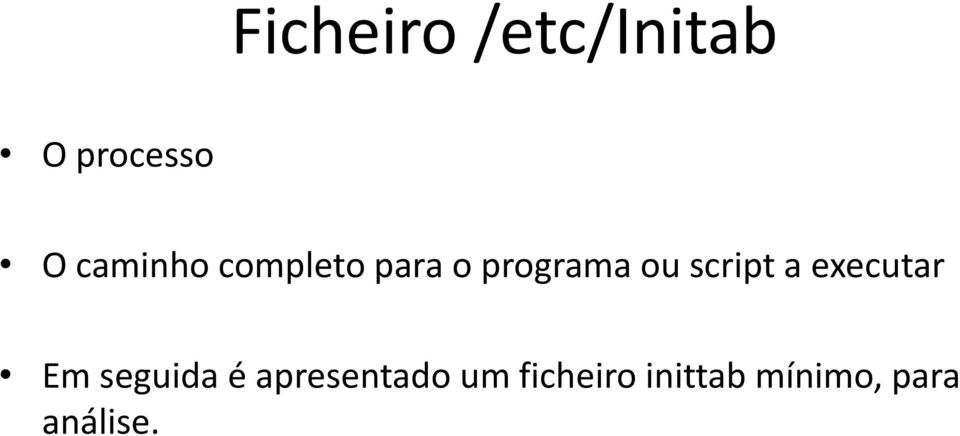 Ficheiro /etc/Initab

• O processo

• O caminho completo para o programa ou script a executar

• Em seguida é apresentado um ficheiro inittab mínimo, para análise.